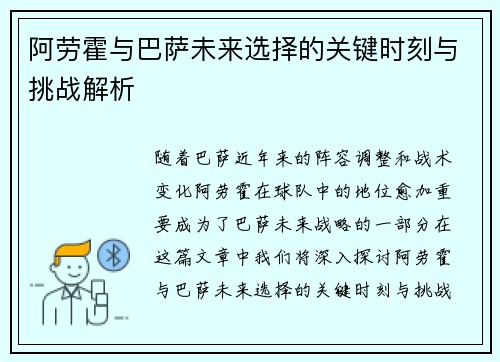 阿劳霍与巴萨未来选择的关键时刻与挑战解析

随着巴萨近年来的阵容调整和战术变化阿劳霍在球队中的地位愈加重要成为了巴萨未来战略的一部分在这篇文章中我们将深入探讨阿劳霍与巴萨未来选择的关键时刻与挑战